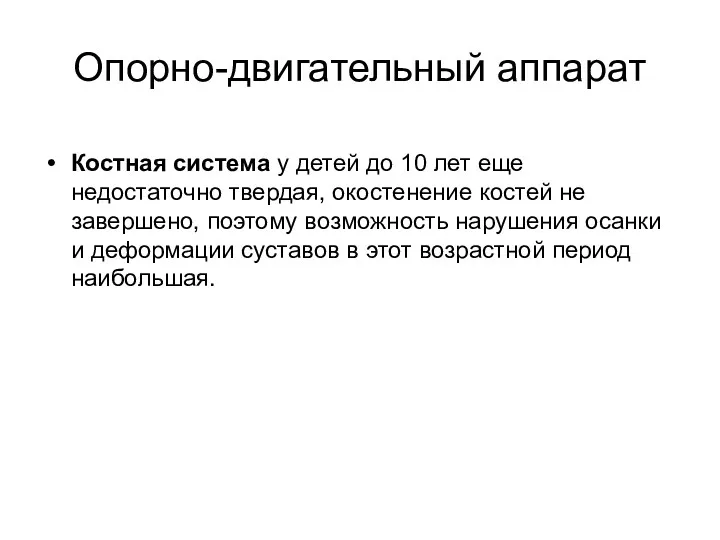 Опорно-двигательный аппарат

• Костная система у детей до 10 лет еще недостаточно твердая, окостенение костей не завершено, поэтому возможность нарушения осанки и деформации суставов в этот возрастной период наибольшая.